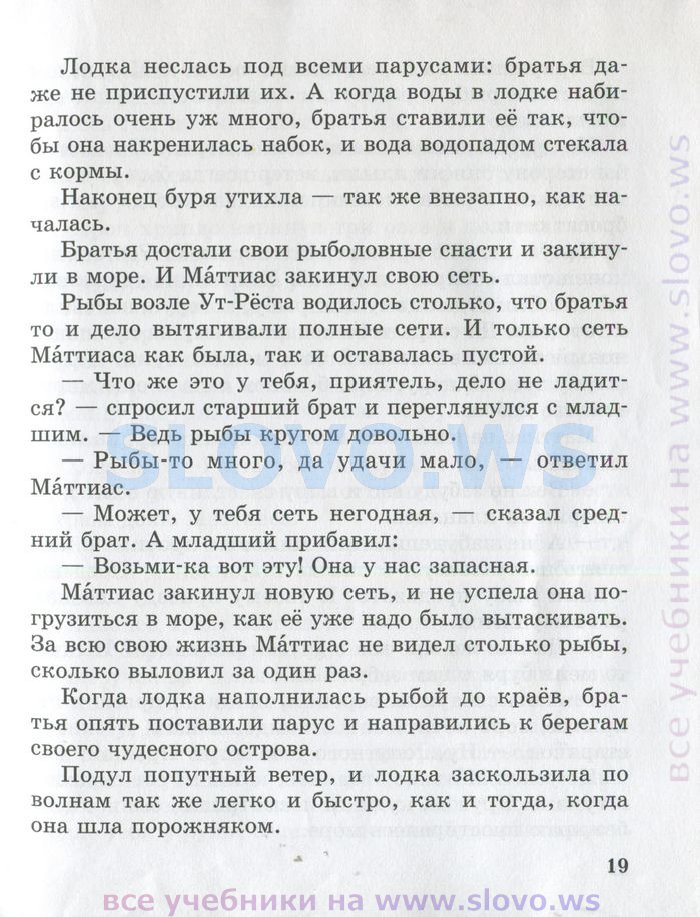 Лодка неслась под всеми парусами: братья даже не приспустили их. А когда воды в лодке набиралось очень уж много, братья ставили её так, чтобы она накренилась набок, и вода водопадом стекала с кормы.

Наконец буря утихла — так же внезапно, как началась.

Братья достали свои рыболовные снасти и закинули в море. И Ма́ттиас закинул свою сеть.

Рыбы возле Ут-Рёста водилось столько, что братья то и дело вытягивали полные сети. И только сеть Ма́ттиаса как была, так и оставалась пустой.

— Что же это у тебя, приятель, дело не ладится? — спросил старший брат и переглянулся с младшим. — Ведь рыбы кругом довольно.

— Рыбы-то много, да удачи мало, — ответил Ма́ттиас.

— Может, у тебя сеть негодная, — сказал средний брат. А младший прибавил:

— Возьми-ка вот эту! Она у нас запасная.

Ма́ттиас закинул новую сеть, и не успела она погрузиться в море, как её уже надо было вытаскивать. За всю свою жизнь Ма́ттиас не видел столько рыбы, сколько выловил за один раз.

Когда лодка наполнилась рыбой до краёв, братья опять поставили парус и направились к берегам своего чудесного острова.

Подул попутный ветер, и лодка заскользила по волнам так же легко и быстро, как и тогда, когда она шла порожняком.

19

SLOVO.WS

все учебники на www.slovo.ws

все учебники на www.slovo.ws